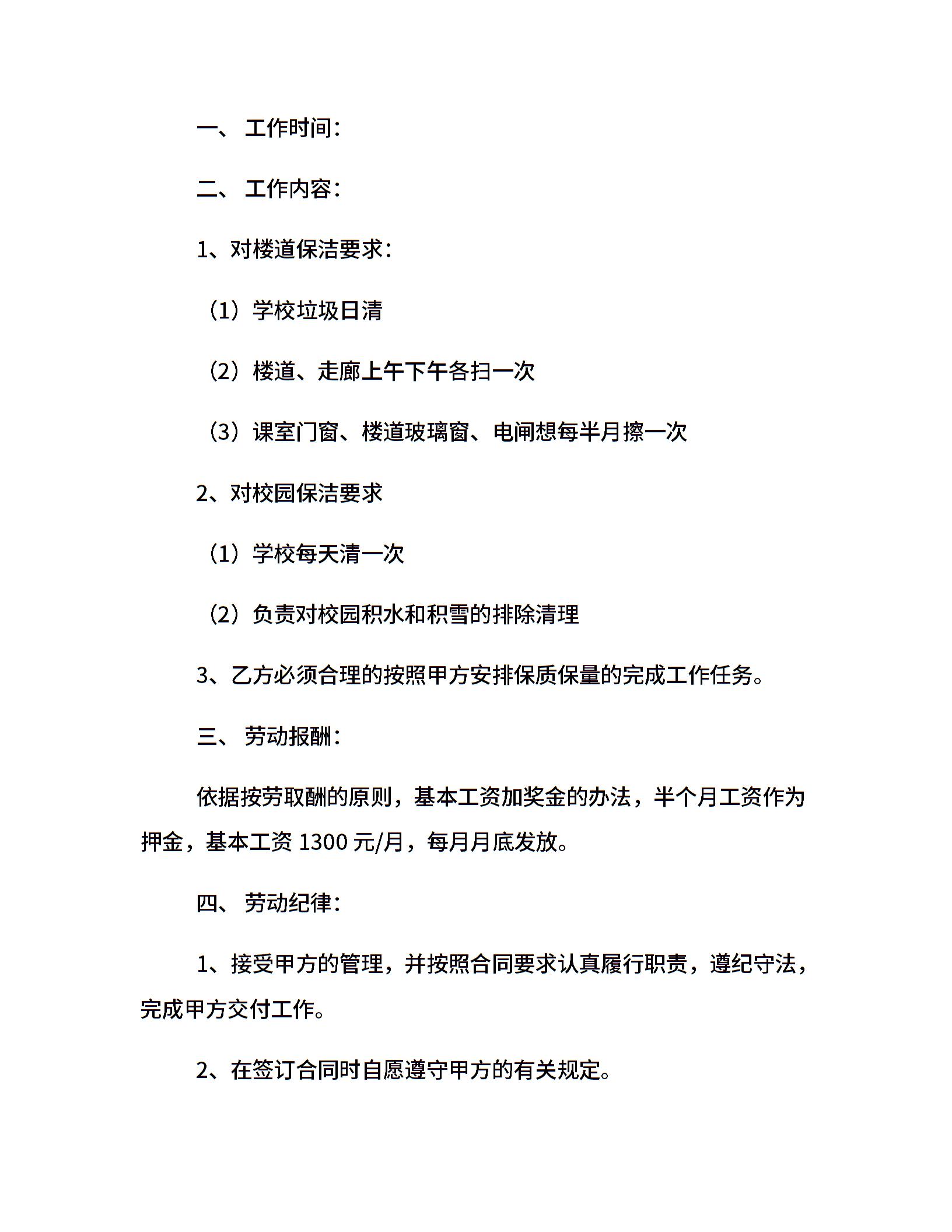 一、 工作时间：

二、 工作内容：

1、对楼道保洁要求：

（1）学校垃圾日清

（2）楼道、走廊上午下午各扫一次

（3）课室门窗、楼道玻璃窗、电闸想每半月擦一次

2、对校园保洁要求

（1）学校每天清一次

（2）负责对校园积水和积雪的排除清理

3、乙方必须合理的按照甲方安排保质保量的完成工作任务。

三、 劳动报酬：

依据按劳取酬的原则，基本工资加奖金的办法，半个月工资作为押金，基本工资 1300 元/月，每月月底发放。

四、 劳动纪律：

1、接受甲方的管理，并按照合同要求认真履行职责，遵纪守法，完成甲方交付工作。

2、在签订合同时自愿遵守甲方的有关规定。